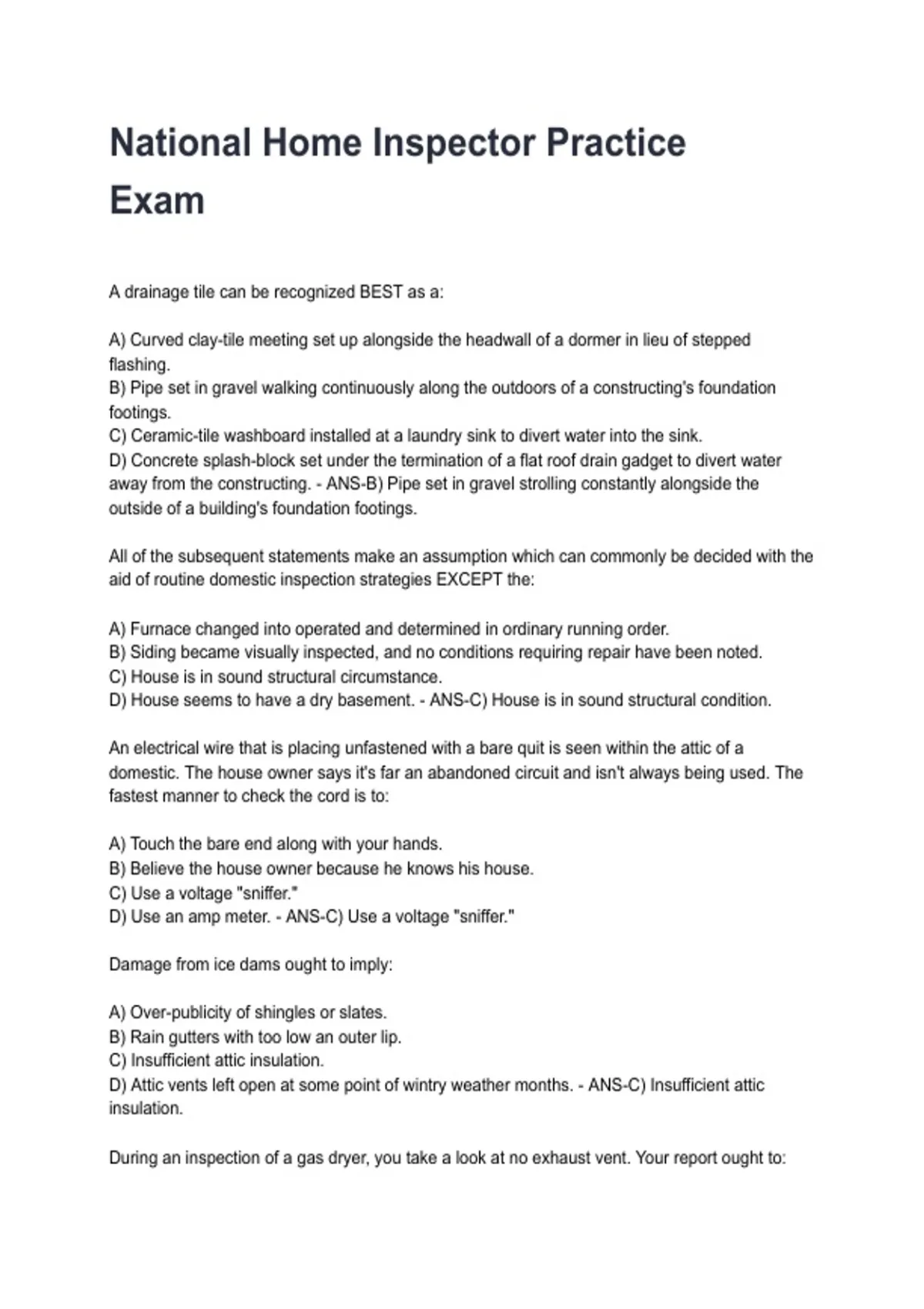 National Home Inspector Practice Exam

A drainage tile can be recognized BEST as a:

A) Curved clay-tile meeting set up alongside the headwall of a dormer in lieu of stepped flashing.
B) Pipe set in gravel walking continuously along the outdoors of a constructing's foundation footings.
C) Ceramic-tile washboard installed at a laundry sink to divert water into the sink.
D) Concrete splash-block set under the termination of a flat roof drain gadget to divert water away from the constructing. - ANS-B) Pipe set in gravel strolling constantly alongside the outside of a building's foundation footings.

All of the subsequent statements make an assumption which can commonly be decided with the aid of routine domestic inspection strategies EXCEPT the:

A) Furnace changed into operated and determined in ordinary running order.
B) Siding became visually inspected, and no conditions requiring repair have been noted.
C) House is in sound structural circumstance.
D) House seems to have a dry basement. - ANS-C) House is in sound structural condition.

An electrical wire that is placing unfastened with a bare quit is seen within the attic of a domestic. The house owner says it's far an abandoned circuit and isn't always being used. The fastest manner to check the cord is to:

A) Touch the bare end along with your hands.
B) Believe the house owner because he knows his house.
C) Use a voltage "sniffer."
D) Use an amp meter. - ANS-C) Use a voltage "sniffer."

Damage from ice dams ought to imply:

A) Over-publicity of shingles or slates.
B) Rain gutters with too low an outer lip.
C) Insufficient attic insulation.
D) Attic vents left open at some point of wintry weather months. - ANS-C) Insufficient attic insulation.

During an inspection of a gas dryer, you take a look at no exhaust vent. Your report ought to: